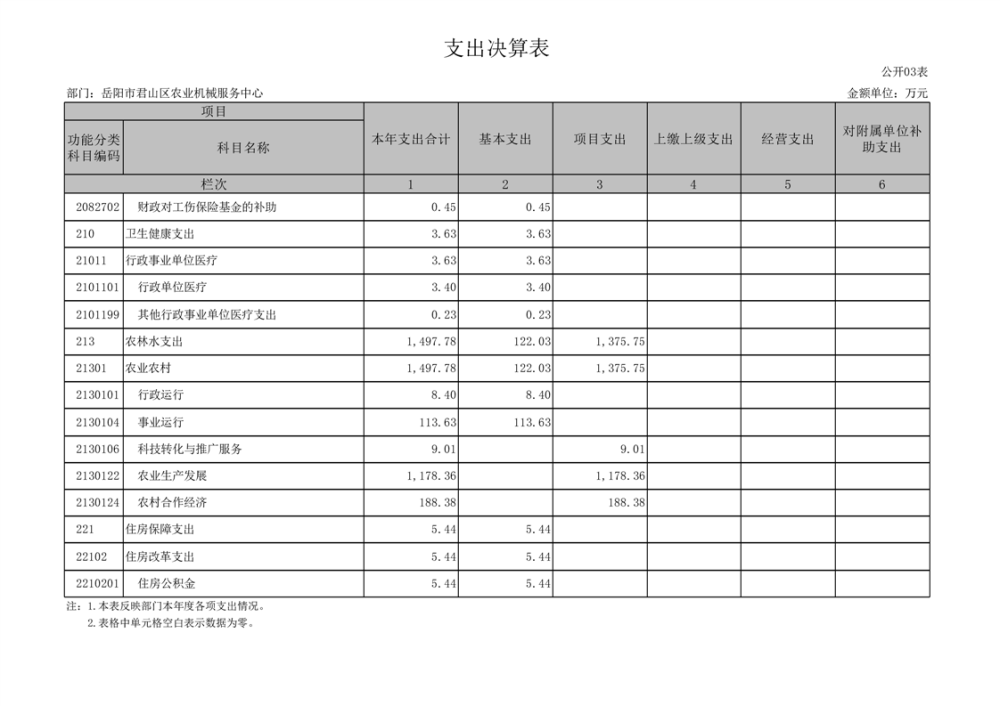 支出决算表

公开03表

部门：岳阳市君山区农业机械服务中心

金额单位：万元

| 项目 | | 本年支出合计 | 基本支出 | 项目支出 | 上缴上级支出 | 经营支出 | 对附属单位补助支出 |
|---|---|---|---|---|---|---|---|
| 功能分类科目编码 | 科目名称 | | | | | | |
| 栏次 | | 1 | 2 | 3 | 4 | 5 | 6 |
| 2082702 | 财政对工伤保险基金的补助 | 0.45 | 0.45 | | | | |
| 210 | 卫生健康支出 | 3.63 | 3.63 | | | | |
| 21011 | 行政事业单位医疗 | 3.63 | 3.63 | | | | |
| 2101101 | 行政单位医疗 | 3.40 | 3.40 | | | | |
| 2101199 | 其他行政事业单位医疗支出 | 0.23 | 0.23 | | | | |
| 213 | 农林水支出 | 1,497.78 | 122.03 | 1,375.75 | | | |
| 21301 | 农业农村 | 1,497.78 | 122.03 | 1,375.75 | | | |
| 2130101 | 行政运行 | 8.40 | 8.40 | | | | |
| 2130104 | 事业运行 | 113.63 | 113.63 | | | | |
| 2130106 | 科技转化与推广服务 | 9.01 | | 9.01 | | | |
| 2130122 | 农业生产发展 | 1,178.36 | | 1,178.36 | | | |
| 2130124 | 农村合作经济 | 188.38 | | 188.38 | | | |
| 221 | 住房保障支出 | 5.44 | 5.44 | | | | |
| 22102 | 住房改革支出 | 5.44 | 5.44 | | | | |
| 2210201 | 住房公积金 | 5.44 | 5.44 | | | | |

注：1.本表反映部门本年度各项支出情况。
2.表格中单元格空白表示数据为零。